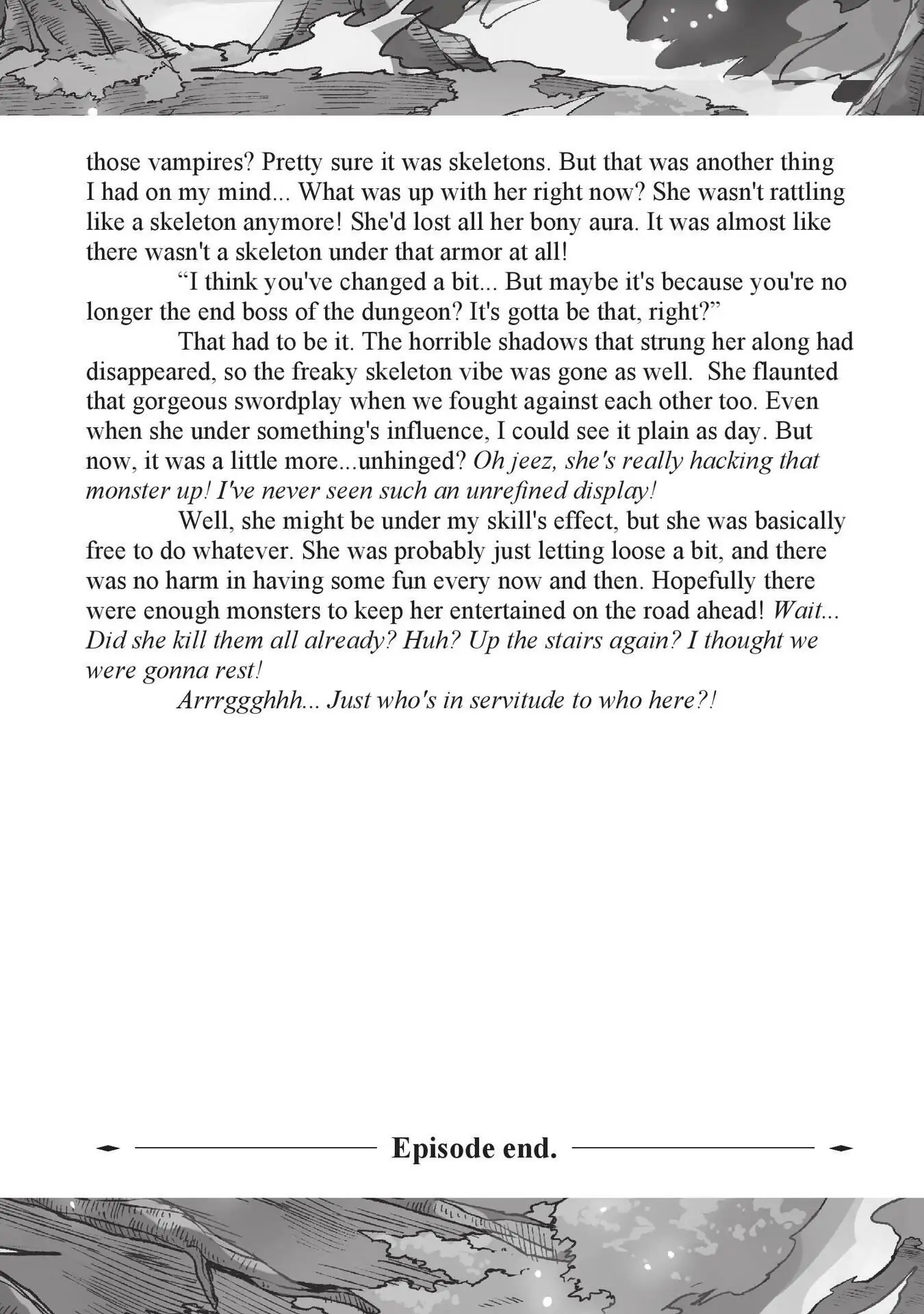 those vampires? Pretty sure it was skeletons. But that was another thing I had on my mind... What was up with her right now? She wasn't rattling like a skeleton anymore! She'd lost all her bony aura. It was almost like there wasn't a skeleton under that armor at all!

“I think you've changed a bit... But maybe it's because you're no longer the end boss of the dungeon? It's gotta be that, right?”

That had to be it. The horrible shadows that strung her along had disappeared, so the freaky skeleton vibe was gone as well. She flaunted that gorgeous swordplay when we fought against each other too. Even when she under something's influence, I could see it plain as day. But now, it was a little more...unhinged? Oh jeez, she's really hacking that monster up! I've never seen such an unrefined display!

Well, she might be under my skill's effect, but she was basically free to do whatever. She was probably just letting loose a bit, and there was no harm in having some fun every now and then. Hopefully there were enough monsters to keep her entertained on the road ahead! Wait... Did she kill them all already? Huh? Up the stairs again? I thought we were gonna rest!

Arrrggghhh... Just who's in servitude to who here?!

Episode end.